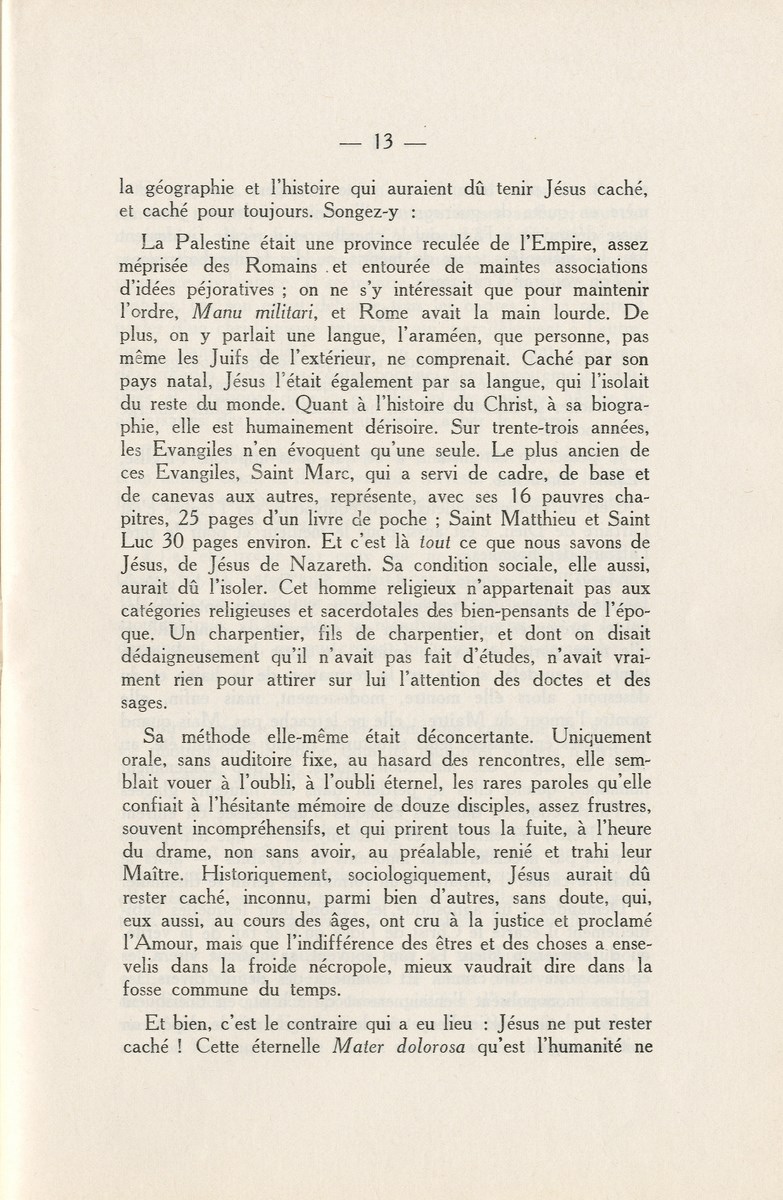 — 13 —

la géographie et l'histoire qui auraient dû tenir Jésus caché, et caché pour toujours. Songez-y :

La Palestine était une province reculée de l'Empire, assez méprisée des Romains et entourée de maintes associations d'idées péjoratives ; on ne s'y intéressait que pour maintenir l'ordre, Manu militari, et Rome avait la main lourde. De plus, on y parlait une langue, l'araméen, que personne, pas même les Juifs de l'extérieur, ne comprenait. Caché par son pays natal, Jésus l'était également par sa langue, qui l'isolait du reste du monde. Quant à l'histoire du Christ, à sa biographie, elle est humainement dérisoire. Sur trente-trois années, les Evangiles n'en évoquent qu'une seule. Le plus ancien de ces Evangiles, Saint Marc, qui a servi de cadre, de base et de canevas aux autres, représente, avec ses 16 pauvres chapitres, 25 pages d'un livre de poche ; Saint Matthieu et Saint Luc 30 pages environ. Et c'est là tout ce que nous savons de Jésus, de Jésus de Nazareth. Sa condition sociale, elle aussi, aurait dû l'isoler. Cet homme religieux n'appartenait pas aux catégories religieuses et sacerdotales des bien-pensants de l'époque. Un charpentier, fils de charpentier, et dont on disait dédaigneusement qu'il n'avait pas fait d'études, n'avait vraiment rien pour attirer sur lui l'attention des doctes et des sages.

Sa méthode elle-même était déconcertante. Uniquement orale, sans auditoire fixe, au hasard des rencontres, elle semblait vouer à l'oubli, à l'oubli éternel, les rares paroles qu'elle confiait à l'hésitante mémoire de douze disciples, assez frustres, souvent incompréhensifs, et qui prirent tous la fuite, à l'heure du drame, non sans avoir, au préalable, renié et trahi leur Maître. Historiquement, sociologiquement, Jésus aurait dû rester caché, inconnu, parmi bien d'autres, sans doute, qui, eux aussi, au cours des âges, ont cru à la justice et proclamé l'Amour, mais que l'indifférence des êtres et des choses a ensevelis dans la froide nécropole, mieux vaudrait dire dans la fosse commune du temps.

Et bien, c'est le contraire qui a eu lieu : Jésus ne put rester caché ! Cette éternelle Mater dolorosa qu'est l'humanité ne